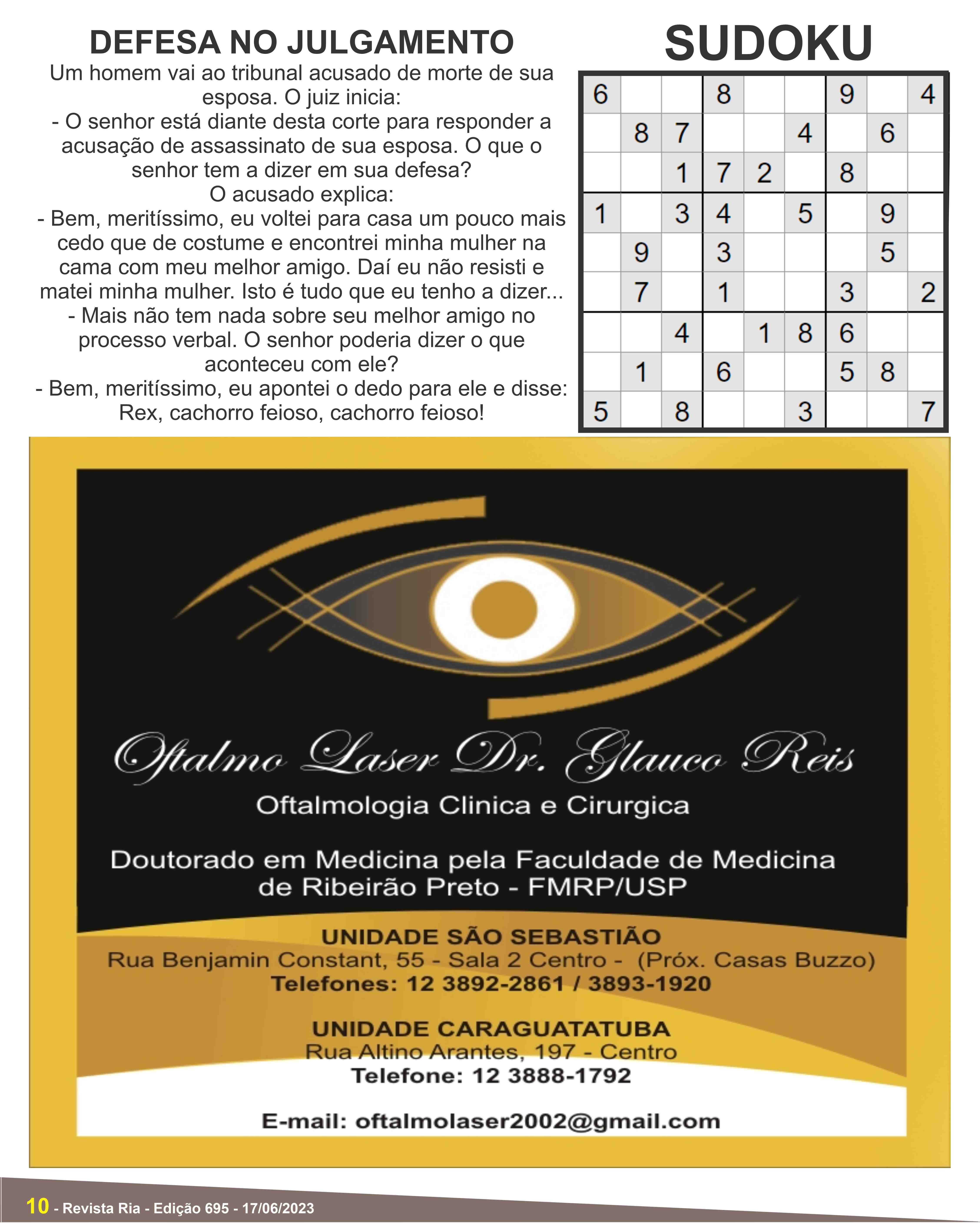 DEFESA NO JULGAMENTO

Um homem vai ao tribunal acusado de morte de sua esposa. O juiz inicia:
- O senhor está diante desta corte para responder a acusação de assassinato de sua esposa. O que o senhor tem a dizer em sua defesa?
O acusado explica:
- Bem, meritíssimo, eu voltei para casa um pouco mais cedo que de costume e encontrei minha mulher na cama com meu melhor amigo. Daí eu não resisti e matei minha mulher. Isto é tudo que eu tenho a dizer...
- Mais não tem nada sobre seu melhor amigo no processo verbal. O senhor poderia dizer o que aconteceu com ele?
- Bem, meritíssimo, eu apontei o dedo para ele e disse: Rex, cachorro feioso, cachorro feioso!

SUDOKU

| | | | | | | | | |
|---|---|---|---|---|---|---|---|---|
| 6 | | | 8 | | | 9 | | 4 |
| | 8 | 7 | | | 4 | | 6 | |
| | | 1 | 7 | 2 | | 8 | | |
| 1 | | 3 | 4 | | 5 | | 9 | |
| | 9 | | 3 | | | | 5 | |
| | 7 | | 1 | | | 3 | | 2 |
| | | 4 | | 1 | 8 | 6 | | |
| | 1 | | 6 | | | 5 | 8 | |
| 5 | | 8 | | | 3 | | | 7 |

Oftalmo Laser Dr. Glauco Reis
Oftalmologia Clinica e Cirurgica

Doutorado em Medicina pela Faculdade de Medicina de Ribeirão Preto - FMRP/USP

UNIDADE SÃO SEBASTIÃO
Rua Benjamin Constant, 55 - Sala 2 Centro - (Próx. Casas Buzzo)
Telefones: 12 3892-2861 / 3893-1920

UNIDADE CARAGUATATUBA
Rua Altino Arantes, 197 - Centro
Telefone: 12 3888-1792

E-mail: oftalmolaser2002@gmail.com

10 - Revista Ria - Edição 695 - 17/06/2023